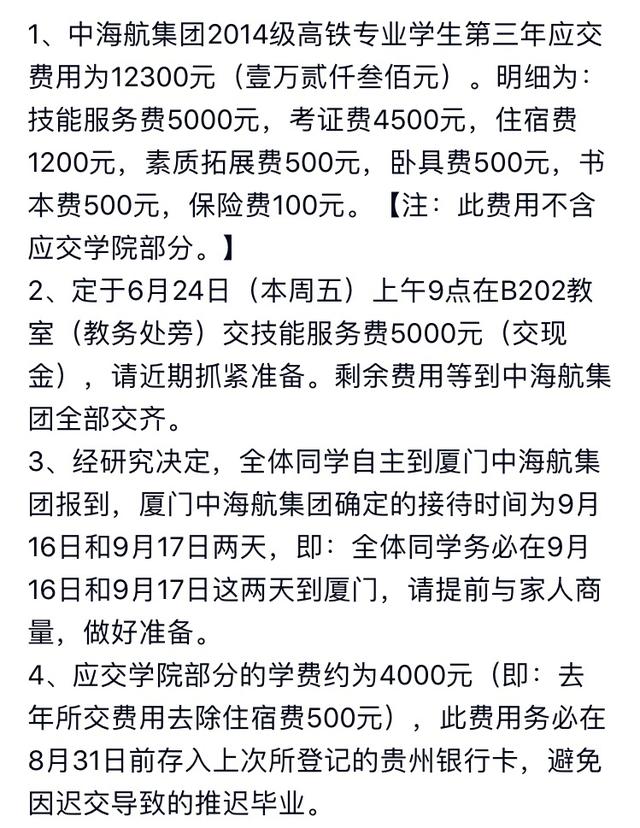 1、中海航集团2014级高铁专业学生第三年应交费用为12300元（壹万贰仟叁佰元）。明细为：技能服务费5000元，考证费4500元，住宿费1200元，素质拓展费500元，卧具费500元，书本费500元，保险费100元。【注：此费用不含应交学院部分。】
2、定于6月24日（本周五）上午9点在B202教室（教务处旁）交技能服务费5000元（交现金），请近期抓紧准备。剩余费用等到中海航集团全部交齐。
3、经研究决定，全体同学自主到厦门中海航集团报到，厦门中海航集团确定的接待时间为9月16日和9月17日两天，即：全体同学务必在9月16日和9月17日这两天到厦门，请提前与家人商量，做好准备。
4、应交学院部分的学费约为4000元（即：去年所交费用去除住宿费500元），此费用务必在8月31日前存入上次所登记的贵州银行卡，避免因迟交导致的推迟毕业。